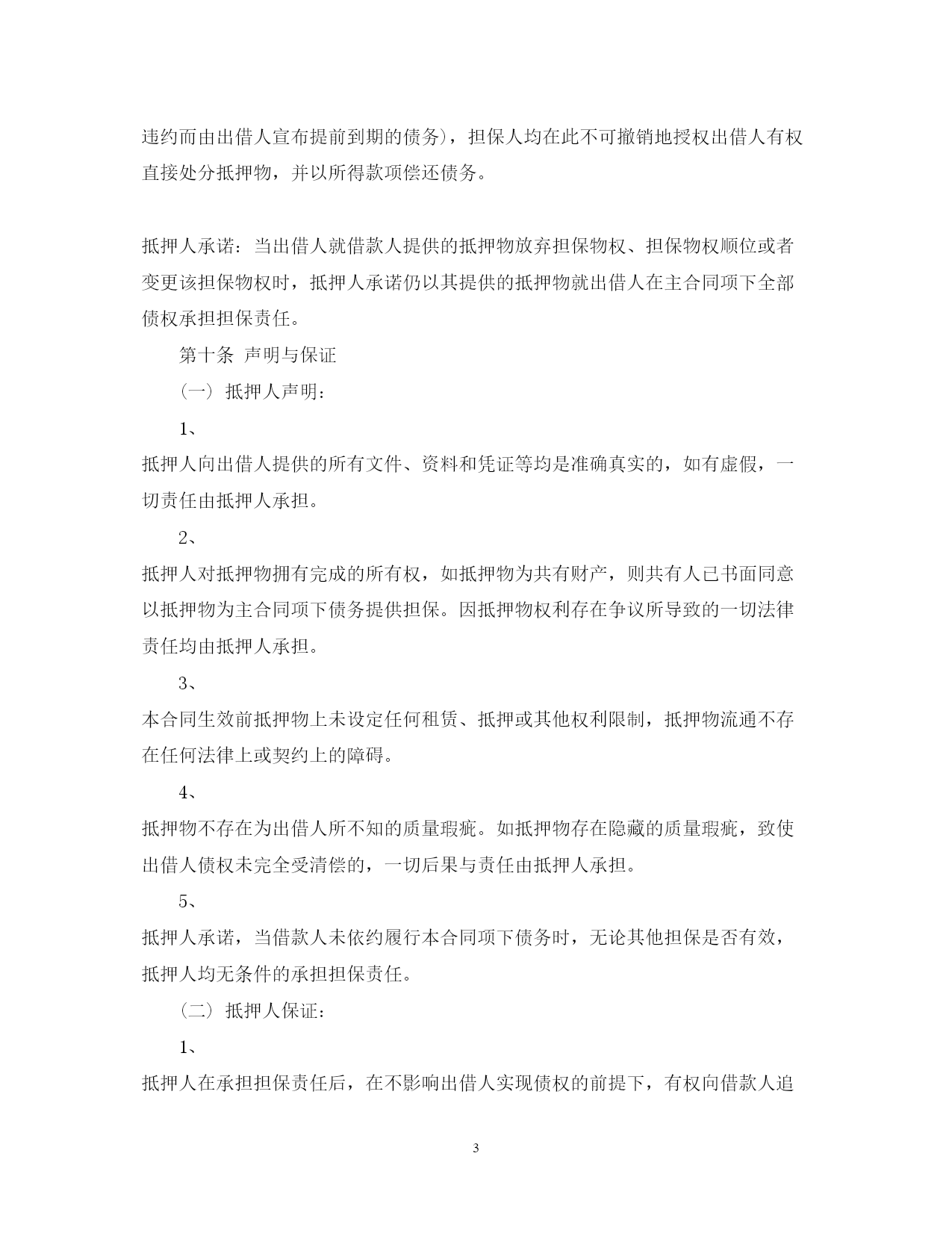 违约而由出借人宣布提前到期的债务），担保人均在此不可撤销地授权出借人有权直接处分抵押物，并以所得款项偿还债务。

抵押人承诺：当出借人就借款人提供的抵押物放弃担保物权、担保物权顺位或者变更该担保物权时，抵押人承诺仍以其提供的抵押物就出借人在主合同项下全部债权承担担保责任。

第十条 声明与保证

（一）抵押人声明：

1、

抵押人向出借人提供的所有文件、资料和凭证等均是准确真实的，如有虚假，一切责任由抵押人承担。

2、

抵押人对抵押物拥有完成的所有权，如抵押物为共有财产，则共有人已书面同意以抵押物为主合同项下债务提供担保。因抵押物权利存在争议所导致的一切法律责任均由抵押人承担。

3、

本合同生效前抵押物上未设定任何租赁、抵押或其他权利限制，抵押物流通不存在任何法律上或契约上的障碍。

4、

抵押物不存在为出借人所不知的质量瑕疵。如抵押物存在隐藏的质量瑕疵，致使出借人债权未完全受清偿的，一切后果与责任由抵押人承担。

5、

抵押人承诺，当借款人未依约履行本合同项下债务时，无论其他担保是否有效，抵押人均无条件的承担担保责任。

（二）抵押人保证：

1、

抵押人在承担担保责任后，在不影响出借人实现债权的前提下，有权向借款人追

3